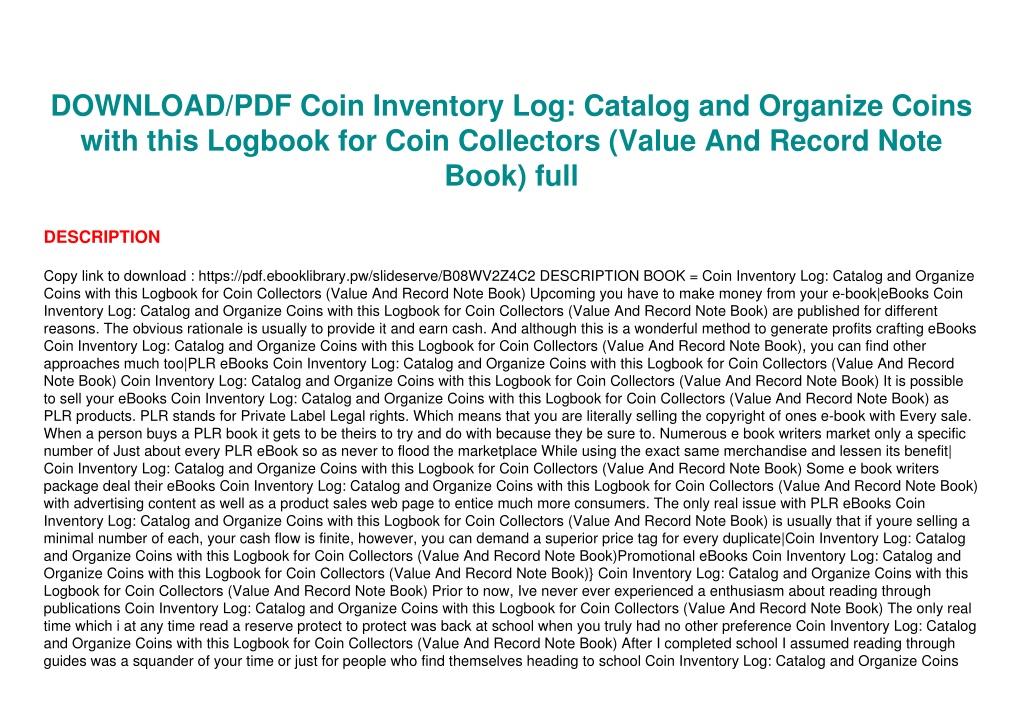 DOWNLOAD/PDF Coin Inventory Log: Catalog and Organize Coins with this Logbook for Coin Collectors (Value And Record Note Book) full

DESCRIPTION

Copy link to download : https://pdf.ebooklibrary.pw/slideserve/B08WV2Z4C2 DESCRIPTION BOOK = Coin Inventory Log: Catalog and Organize Coins with this Logbook for Coin Collectors (Value And Record Note Book) Upcoming you have to make money from your e-book|eBooks Coin Inventory Log: Catalog and Organize Coins with this Logbook for Coin Collectors (Value And Record Note Book) are published for different reasons. The obvious rationale is usually to provide it and earn cash. And although this is a wonderful method to generate profits crafting eBooks Coin Inventory Log: Catalog and Organize Coins with this Logbook for Coin Collectors (Value And Record Note Book), you can find other approaches much too|PLR eBooks Coin Inventory Log: Catalog and Organize Coins with this Logbook for Coin Collectors (Value And Record Note Book) Coin Inventory Log: Catalog and Organize Coins with this Logbook for Coin Collectors (Value And Record Note Book) It is possible to sell your eBooks Coin Inventory Log: Catalog and Organize Coins with this Logbook for Coin Collectors (Value And Record Note Book) as PLR products. PLR stands for Private Label Legal rights. Which means that you are literally selling the copyright of ones e-book with Every sale. When a person buys a PLR book it gets to be theirs to try and do with because they be sure to. Numerous e book writers market only a specific number of Just about every PLR eBook so as never to flood the marketplace While using the exact same merchandise and lessen its benefit| Coin Inventory Log: Catalog and Organize Coins with this Logbook for Coin Collectors (Value And Record Note Book) Some e book writers package deal their eBooks Coin Inventory Log: Catalog and Organize Coins with this Logbook for Coin Collectors (Value And Record Note Book) with advertising content as well as a product sales web page to entice much more consumers. The only real issue with PLR eBooks Coin Inventory Log: Catalog and Organize Coins with this Logbook for Coin Collectors (Value And Record Note Book) is usually that if youre selling a minimal number of each, your cash flow is finite, however, you can demand a superior price tag for every duplicate|Coin Inventory Log: Catalog and Organize Coins with this Logbook for Coin Collectors (Value And Record Note Book)Promotional eBooks Coin Inventory Log: Catalog and Organize Coins with this Logbook for Coin Collectors (Value And Record Note Book)} Coin Inventory Log: Catalog and Organize Coins with this Logbook for Coin Collectors (Value And Record Note Book) Prior to now, Ive never ever experienced a enthusiasm about reading through publications Coin Inventory Log: Catalog and Organize Coins with this Logbook for Coin Collectors (Value And Record Note Book) The only real time which i at any time read a reserve protect to protect was back at school when you truly had no other preference Coin Inventory Log: Catalog and Organize Coins with this Logbook for Coin Collectors (Value And Record Note Book) After I completed school I assumed reading through guides was a squander of your time or just for people who find themselves heading to school Coin Inventory Log: Catalog and Organize Coins